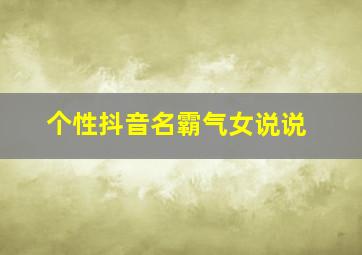 个性抖音名霸气女说说